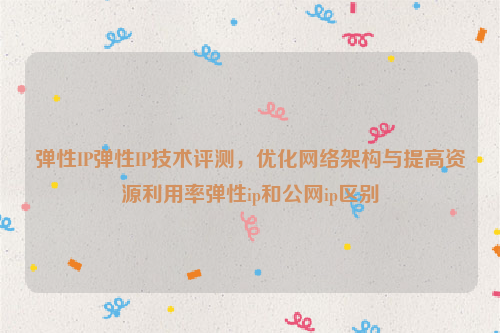 弹性IP弹性IP技术评测，优化网络架构与提高资源利用率弹性ip和公网ip区别